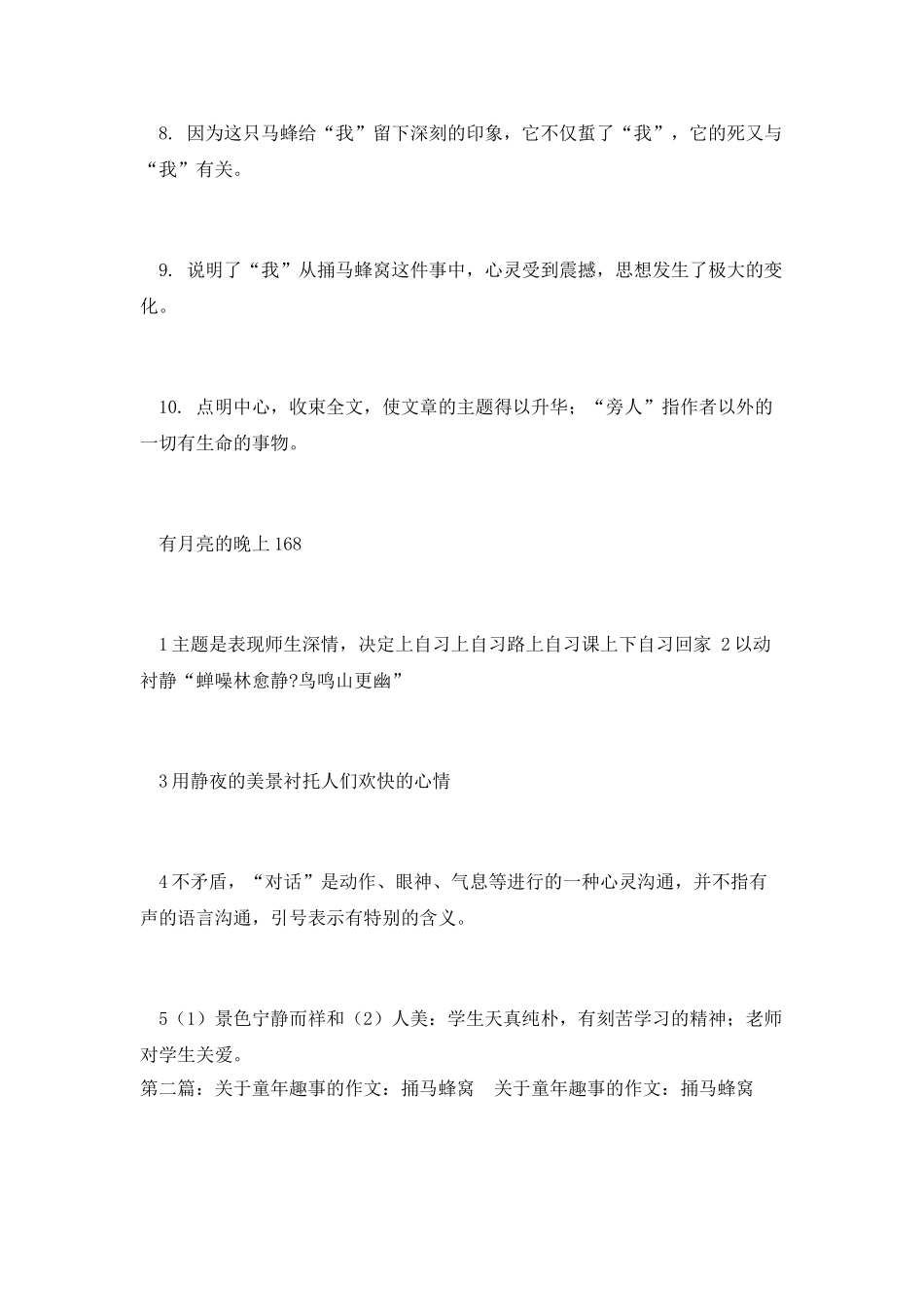 8. 因为这只马蜂给“我”留下深刻的印象，它不仅蜇了“我”，它的死又与“我”有关。

9. 说明了“我”从捅马蜂窝这件事中，心灵受到震撼，思想发生了极大的变化。

10. 点明中心，收束全文，使文章的主题得以升华；“旁人”指作者以外的一切有生命的事物。

有月亮的晚上 168

1 主题是表现师生深情，决定上自习上自习路上自习课上下自习回家 2 以动衬静“蝉噪林愈静?鸟鸣山更幽”

3 用静夜的美景衬托人们欢快的心情

4 不矛盾，“对话”是动作、眼神、气息等进行的一种心灵沟通，并不指有声的语言沟通，引号表示有特别的含义。

5（1）景色宁静而祥和（2）人美：学生天真纯朴，有刻苦学习的精神；老师对学生关爱。
第二篇：关于童年趣事的作文：捅马蜂窝　关于童年趣事的作文：捅马蜂窝